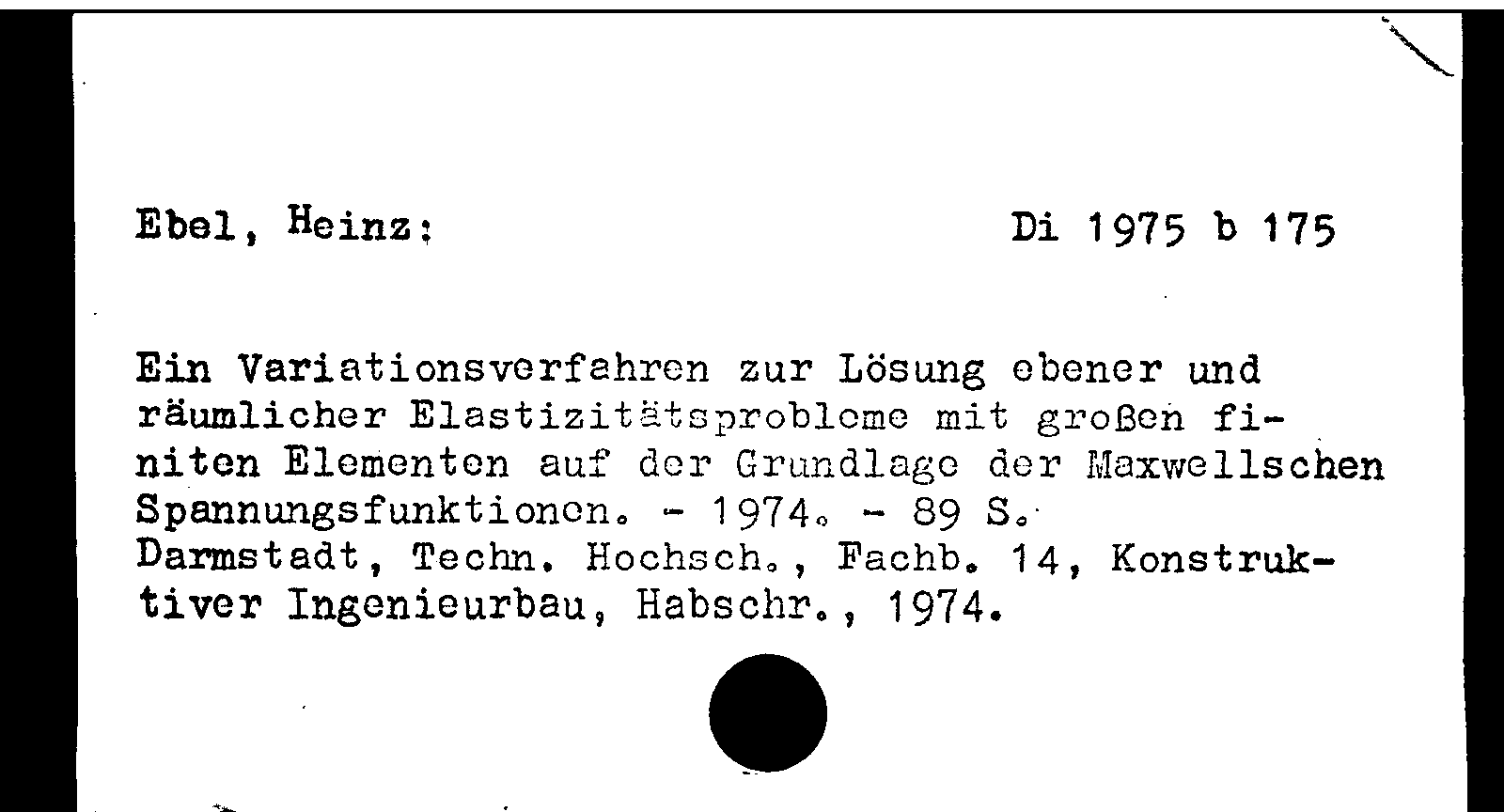 Ebel, Heinz:

Di 1975 b 175

Ein Variationsverfahren zur Lösung ebener und räumlicher Elastizitätsprobleme mit großen finiten Elementen auf der Grundlage der Maxwellschen Spannungsfunktionen. - 1974. - 89 S.
Darmstadt, Techn. Hochsch., Fachb. 14, Konstruktiver Ingenieurbau, Habschr., 1974.